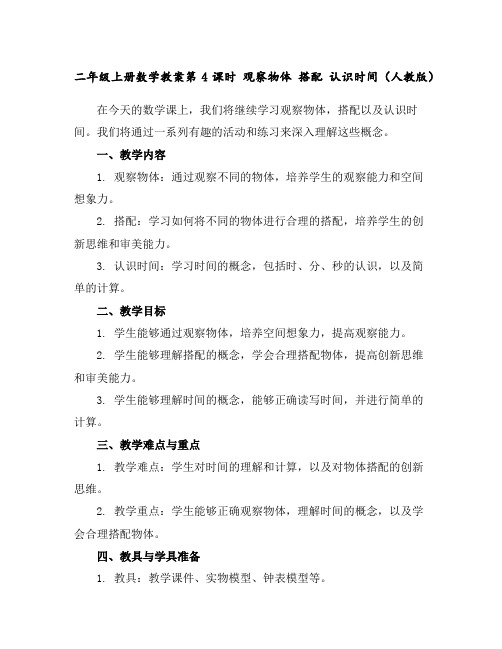 二年级上册数学教案第 4 课时 观察物体 搭配 认识时间（人教版）

在今天的数学课上，我们将继续学习观察物体，搭配以及认识时间。我们将通过一系列有趣的活动和练习来深入理解这些概念。

一、教学内容

1. 观察物体：通过观察不同的物体，培养学生的观察能力和空间想象力。

2. 搭配：学习如何将不同的物体进行合理的搭配，培养学生的创新思维和审美能力。

3. 认识时间：学习时间的概念，包括时、分、秒的认识，以及简单的计算。

二、教学目标

1. 学生能够通过观察物体，培养空间想象力，提高观察能力。

2. 学生能够理解搭配的概念，学会合理搭配物体，提高创新思维和审美能力。

3. 学生能够理解时间的概念，能够正确读写时间，并进行简单的计算。

三、教学难点与重点

1. 教学难点：学生对时间的理解和计算，以及对物体搭配的创新思维。

2. 教学重点：学生能够正确观察物体，理解时间的概念，以及学会合理搭配物体。

四、教具与学具准备

1. 教具：教学课件、实物模型、钟表模型等。